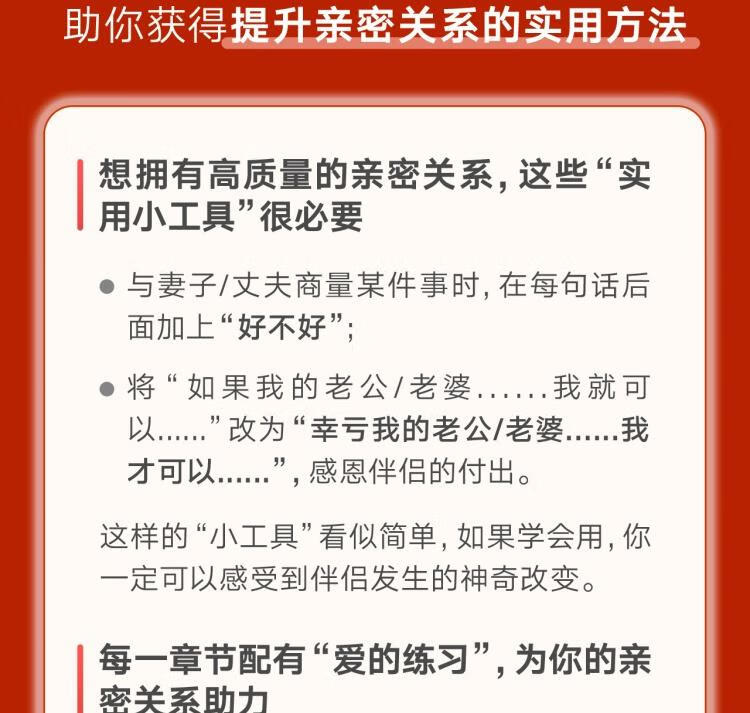 助你获得提升亲密关系的实用方法

想拥有高质量的亲密关系，这些“实用小工具”很必要

• 与妻子/丈夫商量某件事时，在每句话后面加上“好不好”；

• 将“如果我的老公/老婆……我就可以……”改为“幸亏我的老公/老婆……我才可以……”，感恩伴侣的付出。

这样的“小工具”看似简单，如果学会用，你一定可以感受到伴侣发生的神奇改变。

每一章节配有“爱的练习”，为你的亲密关系助力